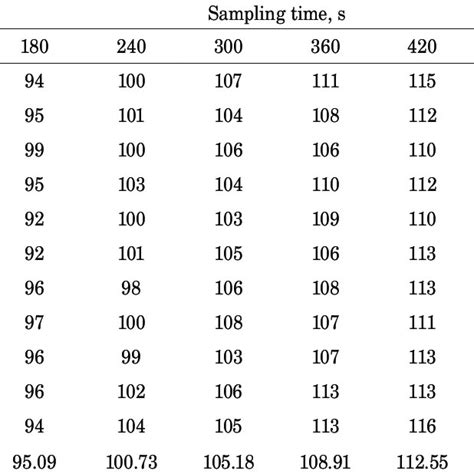 Sampling time, s

| 180 | 240 | 300 | 360 | 420 |
|---|---|---|---|---|
| 94 | 100 | 107 | 111 | 115 |
| 95 | 101 | 104 | 108 | 112 |
| 99 | 100 | 106 | 106 | 110 |
| 95 | 103 | 104 | 110 | 112 |
| 92 | 100 | 103 | 109 | 110 |
| 92 | 101 | 105 | 106 | 113 |
| 96 | 98 | 106 | 108 | 113 |
| 97 | 100 | 108 | 107 | 111 |
| 96 | 99 | 103 | 107 | 113 |
| 96 | 102 | 106 | 113 | 113 |
| 94 | 104 | 105 | 113 | 116 |
| 95.09 | 100.73 | 105.18 | 108.91 | 112.55 |